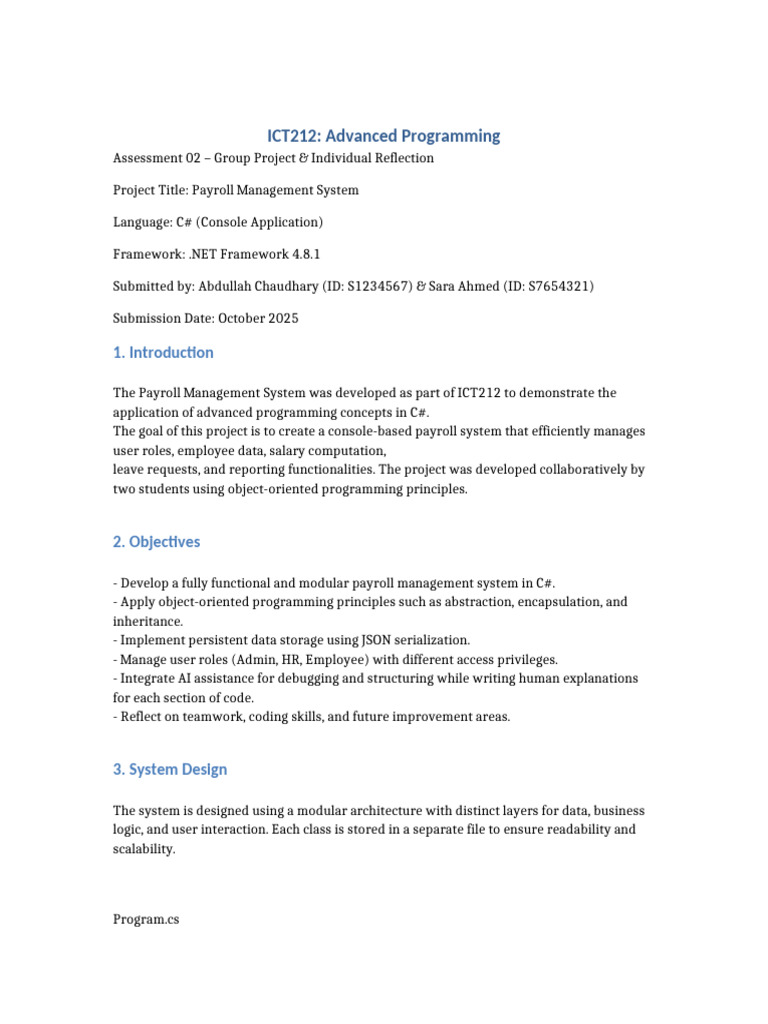 ICT212: Advanced Programming

Assessment 02 – Group Project & Individual Reflection

Project Title: Payroll Management System

Language: C# (Console Application)

Framework: .NET Framework 4.8.1

Submitted by: Abdullah Chaudhary (ID: S1234567) & Sara Ahmed (ID: S7654321)

Submission Date: October 2025

1. Introduction

The Payroll Management System was developed as part of ICT212 to demonstrate the application of advanced programming concepts in C#.
The goal of this project is to create a console-based payroll system that efficiently manages user roles, employee data, salary computation,
leave requests, and reporting functionalities. The project was developed collaboratively by two students using object-oriented programming principles.

2. Objectives

- Develop a fully functional and modular payroll management system in C#.
- Apply object-oriented programming principles such as abstraction, encapsulation, and inheritance.
- Implement persistent data storage using JSON serialization.
- Manage user roles (Admin, HR, Employee) with different access privileges.
- Integrate AI assistance for debugging and structuring while writing human explanations for each section of code.
- Reflect on teamwork, coding skills, and future improvement areas.

3. System Design

The system is designed using a modular architecture with distinct layers for data, business logic, and user interaction. Each class is stored in a separate file to ensure readability and scalability.

Program.cs